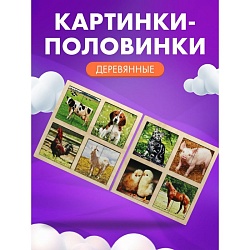 КАРТИНКИ-ПОЛОВИНКИ

ДЕРЕВЯННЫЕ